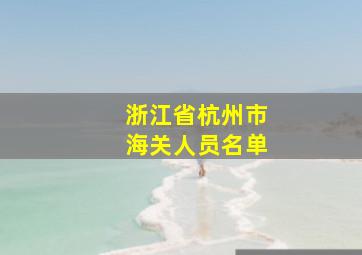 浙江省杭州市
海关人员名单